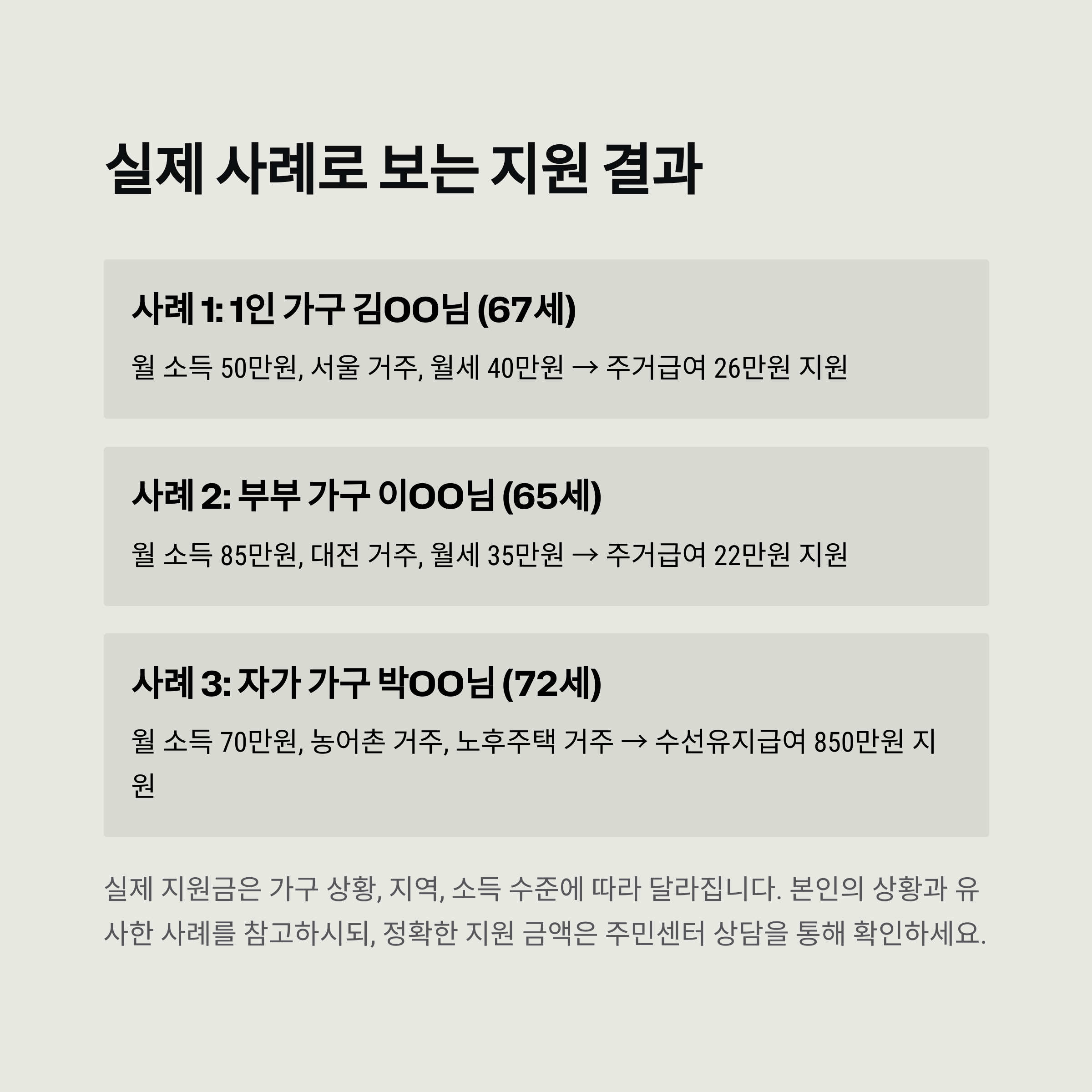 실제 사례로 보는 지원 결과

사례 1: 1인 가구 김OO님 (67세)

월 소득 50만원, 서울 거주, 월세 40만원 → 주거급여 26만원 지원

사례 2: 부부 가구 이OO님 (65세)

월 소득 85만원, 대전 거주, 월세 35만원 → 주거급여 22만원 지원

사례 3: 자가 가구 박OO님 (72세)

월 소득 70만원, 농어촌 거주, 노후주택 거주 → 수선유지급여 850만원 지원

실제 지원금은 가구 상황, 지역, 소득 수준에 따라 달라집니다. 본인의 상황과 유사한 사례를 참고하시되, 정확한 지원 금액은 주민센터 상담을 통해 확인하세요.